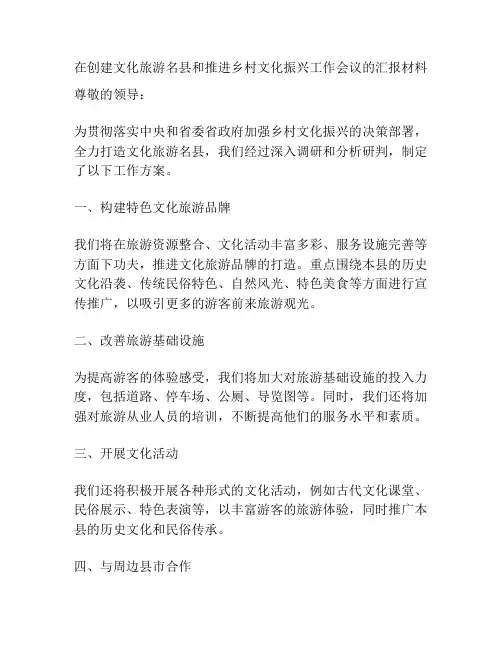 在创建文化旅游名县和推进乡村文化振兴工作会议的汇报材料

尊敬的领导：

为贯彻落实中央和省委省政府加强乡村文化振兴的决策部署，全力打造文化旅游名县，我们经过深入调研和分析研判，制定了以下工作方案。

一、构建特色文化旅游品牌

我们将在旅游资源整合、文化活动丰富多彩、服务设施完善等方面下功夫，推进文化旅游品牌的打造。重点围绕本县的历史文化沿袭、传统民俗特色、自然风光、特色美食等方面进行宣传推广，以吸引更多的游客前来旅游观光。

二、改善旅游基础设施

为提高游客的体验感受，我们将加大对旅游基础设施的投入力度，包括道路、停车场、公厕、导览图等。同时，我们还将加强对旅游从业人员的培训，不断提高他们的服务水平和素质。

三、开展文化活动

我们还将积极开展各种形式的文化活动，例如古代文化课堂、民俗展示、特色表演等，以丰富游客的旅游体验，同时推广本县的历史文化和民俗传承。

四、与周边县市合作